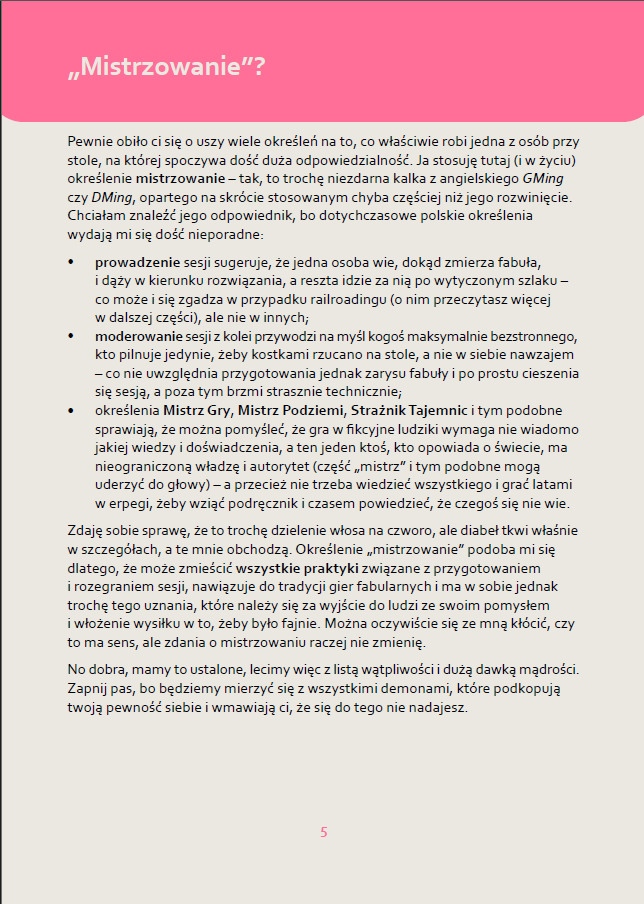 „Mistrzowanie”?

Pewnie obiło ci się o uszy wiele określeń na to, co właściwie robi jedna z osób przy stole, na której spoczywa dość duża odpowiedzialność. Ja stosuję tutaj (i w życiu) określenie mistrzowanie – tak, to trochę niezdarna kalka z angielskiego GMing czy DMing, opartego na skrócie stosowanym chyba częściej niż jego rozwinięcie. Chciałam znaleźć jego odpowiednik, bo dotychczasowe polskie określenia wydają mi się dość nieporadne:

• prowadzenie sesji sugeruje, że jedna osoba wie, dokąd zmierza fabuła, i dąży w kierunku rozwiązania, a reszta idzie za nią po wytyczonym szlaku – co może i się zgadza w przypadku railroadingu (o nim przeczytasz więcej w dalszej części), ale nie w innych;
• moderowanie sesji z kolei przywodzi na myśl kogoś maksymalnie bezstronnego, kto pilnuje jedynie, żeby kostkami rzucano na stole, a nie w siebie nawzajem – co nie uwzględnia przygotowania jednak zarysu fabuły i po prostu cieszenia się sesją, a poza tym brzmi strasznie technicznie;
• określenia Mistrz Gry, Mistrz Podziemi, Strażnik Tajemnic i tym podobne sprawiają, że można pomyśleć, że gra w fikcyjne ludziki wymaga nie wiadomo jakiej wiedzy i doświadczenia, a ten jeden ktoś, kto opowiada o świecie, ma nieograniczoną władzę i autorytet (część „mistrz” i tym podobne mogą uderzyć do głowy) – a przecież nie trzeba wiedzieć wszystkiego i grać latami w erpegi, żeby wziąć podręcznik i czasem powiedzieć, że czegoś się nie wie.

Zdaję sobie sprawę, że to trochę dzielenie włosa na czworo, ale diabeł tkwi właśnie w szczegółach, a te mnie obchodzą. Określenie „mistrzowanie” podoba mi się dlatego, że może zmieścić wszystkie praktyki związane z przygotowaniem i rozegraniem sesji, nawiązuje do tradycji gier fabularnych i ma w sobie jednak trochę tego uznania, które należy się za wyjście do ludzi ze swoim pomysłem i włożenie wysiłku w to, żeby było fajnie. Można oczywiście się ze mną kłócić, czy to ma sens, ale zdania o mistrzowaniu raczej nie zmienię.

No dobra, mamy to ustalone, lecimy więc z listą wątpliwości i dużą dawką mądrości. Zapnij pas, bo będziemy mierzyć się z wszystkimi demonami, które podkopują twoją pewność siebie i wmawiają ci, że się do tego nie nadajesz.

5